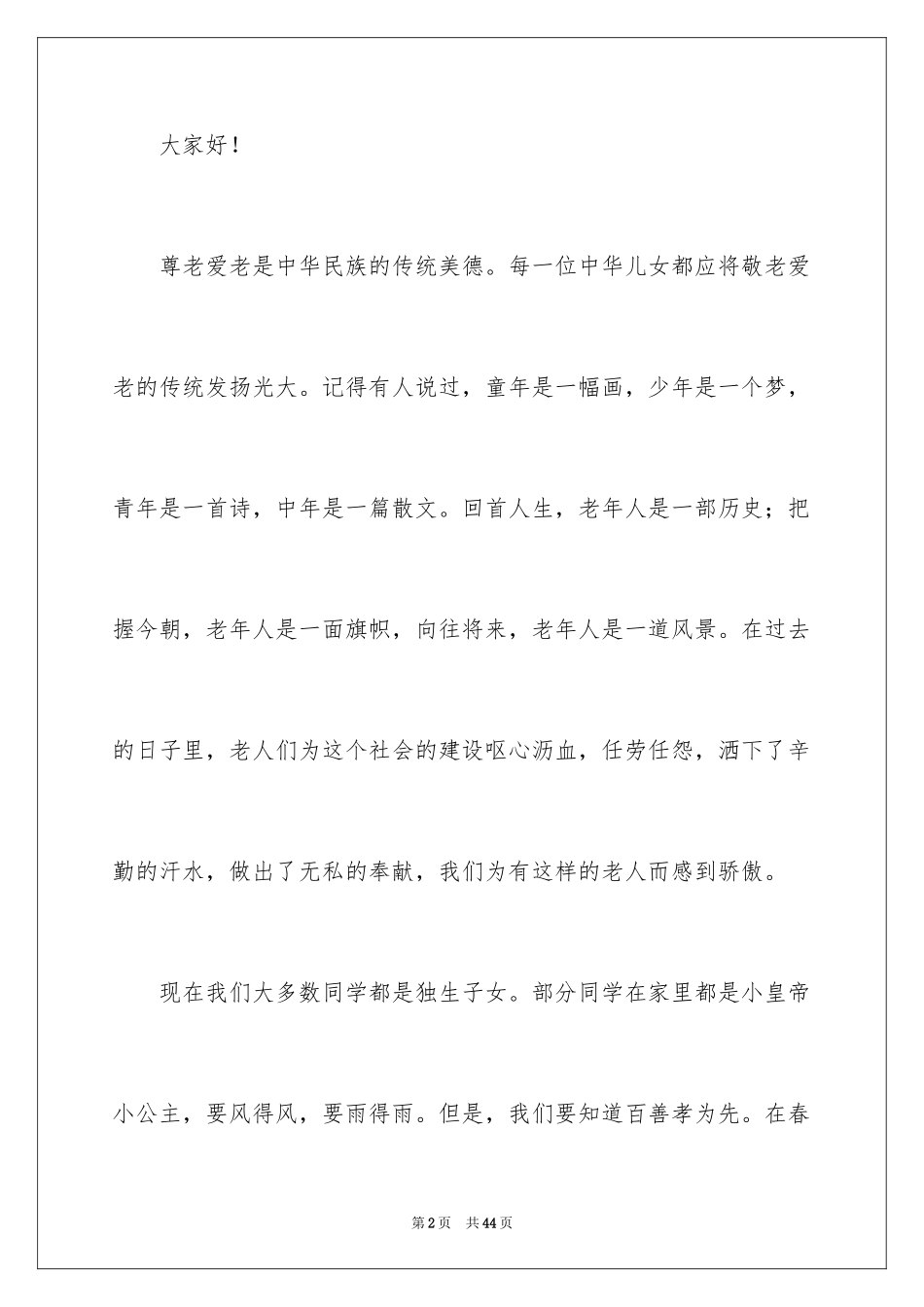 大家好！

尊老爱老是中华民族的传统美德。每一位中华儿女都应将敬老爱老的传统发扬光大。记得有人说过，童年是一幅画，少年是一个梦，青年是一首诗，中年是一篇散文。回首人生，老年人是一部历史；把握今朝，老年人是一面旗帜，向往将来，老年人是一道风景。在过去的日子里，老人们为这个社会的建设呕心沥血，任劳任怨，洒下了辛勤的汗水，做出了无私的奉献，我们为有这样的老人而感到骄傲。

现在我们大多数同学都是独生子女。部分同学在家里都是小皇帝小公主，要风得风，要雨得雨。但是，我们要知道百善孝为先。在春

第2页 共44页